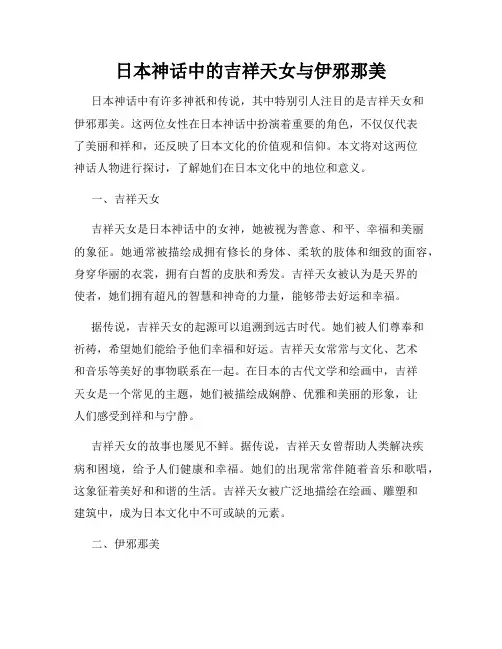 日本神话中的吉祥天女与伊邪那美

日本神话中有许多神祇和传说，其中特别引人注目的是吉祥天女和伊邪那美。这两位女性在日本神话中扮演着重要的角色，不仅仅代表了美丽和祥和，还反映了日本文化的价值观和信仰。本文将对这两位神话人物进行探讨，了解她们在日本文化中的地位和意义。

一、吉祥天女

吉祥天女是日本神话中的女神，她被视为善意、和平、幸福和美丽的象征。她通常被描绘成拥有修长的身体、柔软的肢体和细致的面容，身穿华丽的衣裳，拥有白皙的皮肤和秀发。吉祥天女被认为是天界的使者，她们拥有超凡的智慧和神奇的力量，能够带去好运和幸福。

据传说，吉祥天女的起源可以追溯到远古时代。她们被人们尊奉和祈祷，希望她们能给予他们幸福和好运。吉祥天女常常与文化、艺术和音乐等美好的事物联系在一起。在日本的古代文学和绘画中，吉祥天女是一个常见的主题，她们被描绘成娴静、优雅和美丽的形象，让人们感受到祥和与宁静。

吉祥天女的故事也屡见不鲜。据传说，吉祥天女曾帮助人类解决疾病和困境，给予人们健康和幸福。她们的出现常常伴随着音乐和歌唱，这象征着美好和和谐的生活。吉祥天女被广泛地描绘在绘画、雕塑和建筑中，成为日本文化中不可或缺的元素。

二、伊邪那美